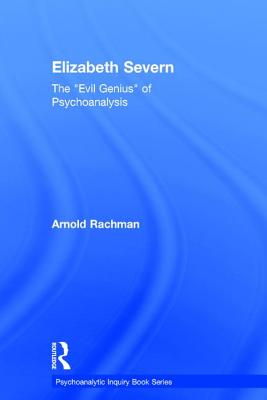 Elizabeth Severn

The "Evil Genius" of Psychoanalysis

Arnold Rachman

ROUTLEDGE

Psychoanalytic Inquiry Book Series